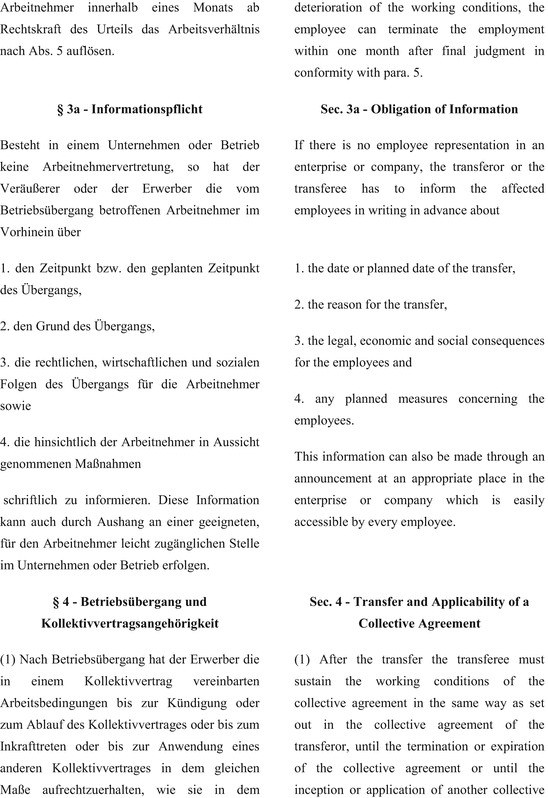 Arbeitnehmer innerhalb eines Monats ab Rechtskraft des Urteils das Arbeitsverhältnis nach Abs. 5 auflösen.

§ 3a - Informationspflicht

Besteht in einem Unternehmen oder Betrieb keine Arbeitnehmervertretung, so hat der Veräußerer oder der Erwerber die vom Betriebsübergang betroffenen Arbeitnehmer im Vorhinein über

1. den Zeitpunkt bzw. den geplanten Zeitpunkt des Übergangs,

2. den Grund des Übergangs,

3. die rechtlichen, wirtschaftlichen und sozialen Folgen des Übergangs für die Arbeitnehmer sowie

4. die hinsichtlich der Arbeitnehmer in Aussicht genommenen Maßnahmen

schriftlich zu informieren. Diese Information kann auch durch Aushang an einer geeigneten, für den Arbeitnehmer leicht zugänglichen Stelle im Unternehmen oder Betrieb erfolgen.

§ 4 - Betriebsübergang und Kollektivvertragsangehörigkeit

(1) Nach Betriebsübergang hat der Erwerber die in einem Kollektivvertrag vereinbarten Arbeitsbedingungen bis zur Kündigung oder zum Ablauf des Kollektivvertrages oder bis zum Inkrafttreten oder bis zur Anwendung eines anderen Kollektivvertrages in dem gleichen Maße aufrechtzuerhalten, wie sie in dem

deterioration of the working conditions, the employee can terminate the employment within one month after final judgment in conformity with para. 5.

Sec. 3a - Obligation of Information

If there is no employee representation in an enterprise or company, the transferor or the transferee has to inform the affected employees in writing in advance about

1. the date or planned date of the transfer,

2. the reason for the transfer,

3. the legal, economic and social consequences for the employees and

4. any planned measures concerning the employees.

This information can also be made through an announcement at an appropriate place in the enterprise or company which is easily accessible by every employee.

Sec. 4 - Transfer and Applicability of a Collective Agreement

(1) After the transfer the transferee must sustain the working conditions of the collective agreement in the same way as set out in the collective agreement of the transferor, until the termination or expiration of the collective agreement or until the inception or application of another collective